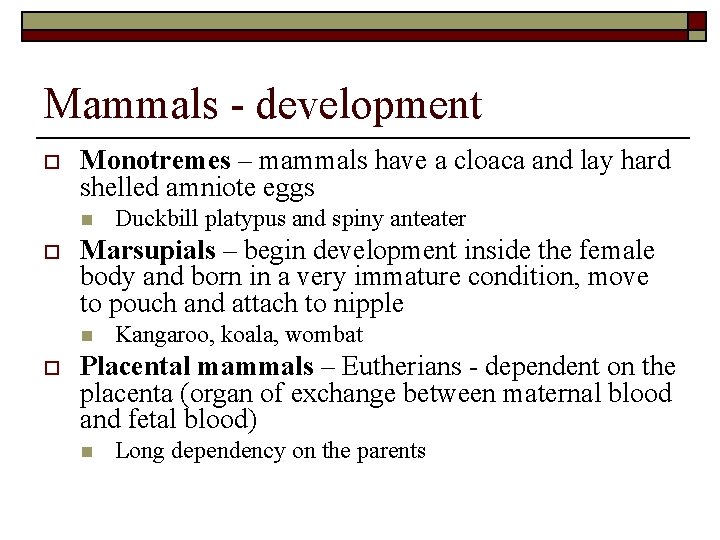 Mammals - development

Monotremes – mammals have a cloaca and lay hard shelled amniote eggs

Duckbill platypus and spiny anteater

Marsupials – begin development inside the female body and born in a very immature condition, move to pouch and attach to nipple

Kangaroo, koala, wombat

Placental mammals – Eutherians - dependent on the placenta (organ of exchange between maternal blood and fetal blood)

Long dependency on the parents